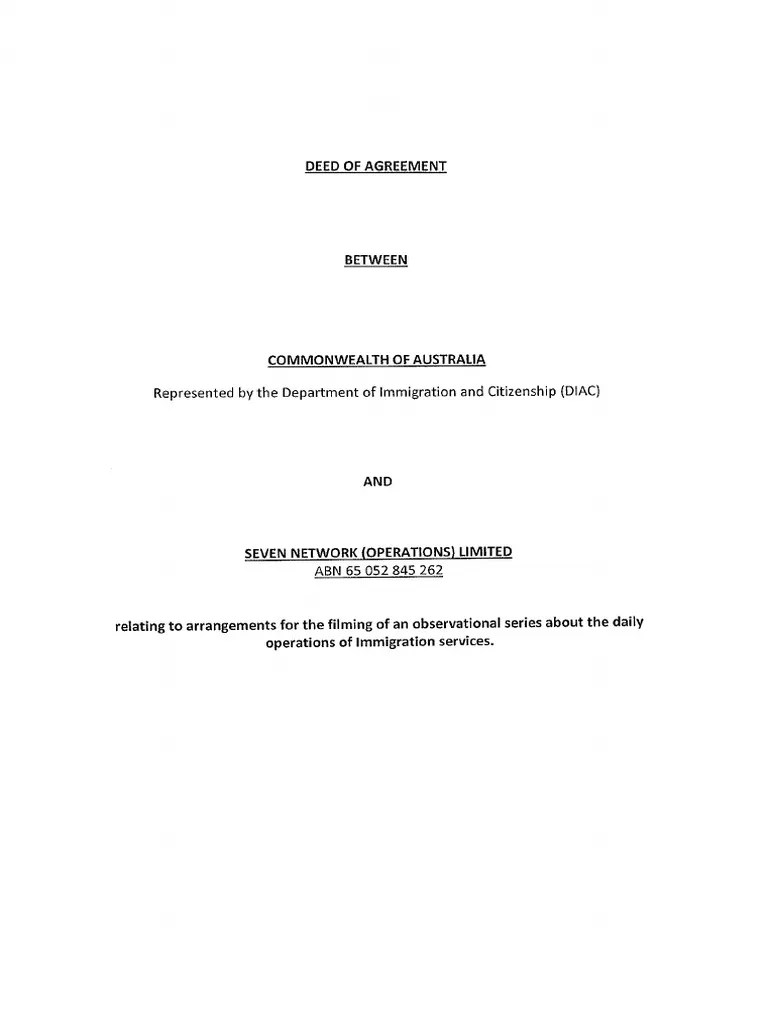 DEED OF AGREEMENT

BETWEEN

COMMONWEALTH OF AUSTRALIA

Represented by the Department of Immigration and Citizenship (DIAC)

AND

SEVEN NETWORK (OPERATIONS) LIMITED
ABN 65 052 845 262

relating to arrangements for the filming of an observational series about the daily operations of Immigration services.